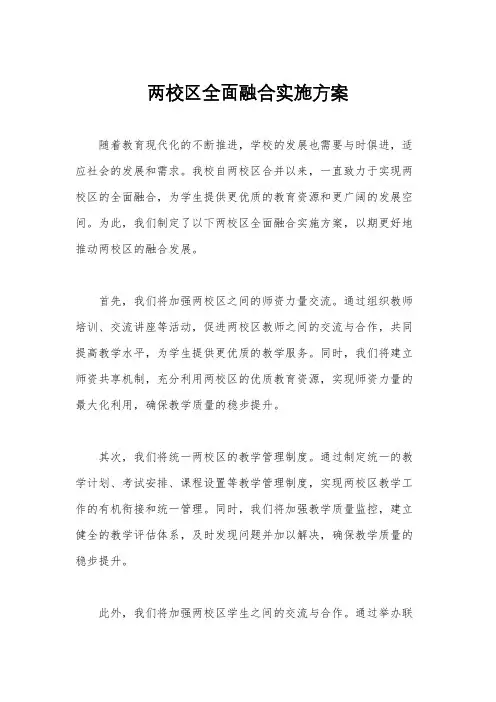 两校区全面融合实施方案

随着教育现代化的不断推进，学校的发展也需要与时俱进，适应社会的发展和需求。我校自两校区合并以来，一直致力于实现两校区的全面融合，为学生提供更优质的教育资源和更广阔的发展空间。为此，我们制定了以下两校区全面融合实施方案，以期更好地推动两校区的融合发展。

首先，我们将加强两校区之间的师资力量交流。通过组织教师培训、交流讲座等活动，促进两校区教师之间的交流与合作，共同提高教学水平，为学生提供更优质的教学服务。同时，我们将建立师资共享机制，充分利用两校区的优质教育资源，实现师资力量的最大化利用，确保教学质量的稳步提升。

其次，我们将统一两校区的教学管理制度。通过制定统一的教学计划、考试安排、课程设置等教学管理制度，实现两校区教学工作的有机衔接和统一管理。同时，我们将加强教学质量监控，建立健全的教学评估体系，及时发现问题并加以解决，确保教学质量的稳步提升。

此外，我们将加强两校区学生之间的交流与合作。通过举办联